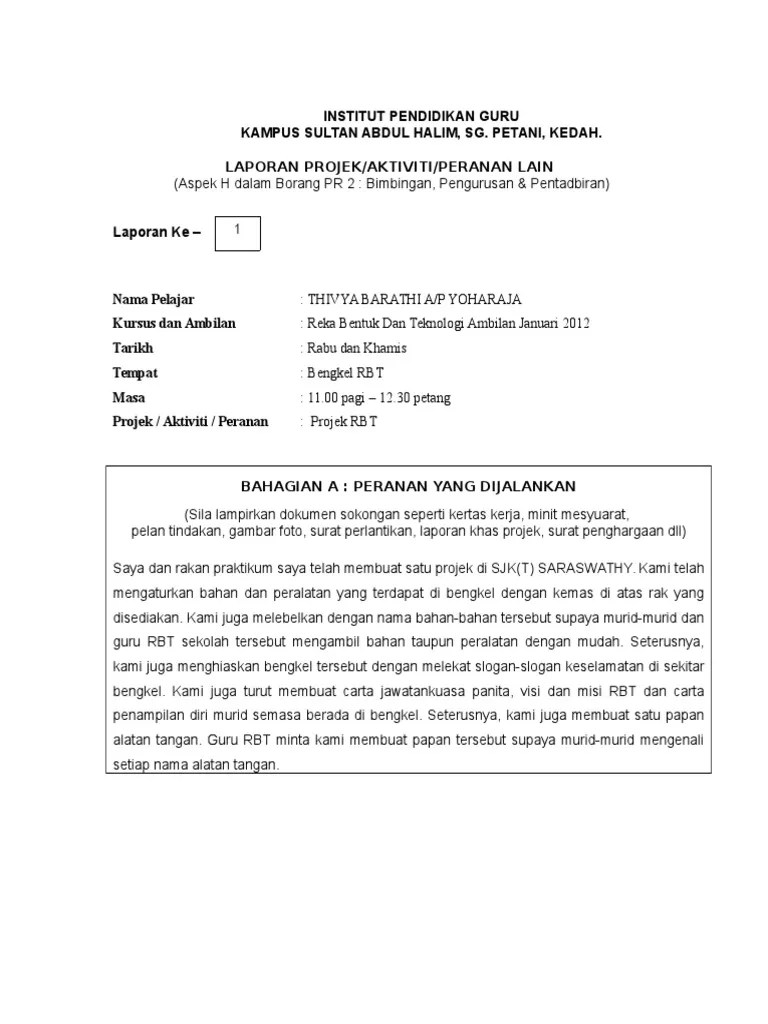 INSTITUT PENDIDIKAN GURU
KAMPUS SULTAN ABDUL HALIM, SG. PETANI, KEDAH.

LAPORAN PROJEK/AKTIVITI/PERANAN LAIN
(Aspek H dalam Borang PR 2 : Bimbingan, Pengurusan & Pentadbiran)

Laporan Ke – 1

Nama Pelajar : THIVYA BARATHI A/P YOHARAJA
Kursus dan Ambilan : Reka Bentuk Dan Teknologi Ambilan Januari 2012
Tarikh : Rabu dan Khamis
Tempat : Bengkel RBT
Masa : 11.00 pagi – 12.30 petang
Projek / Aktiviti / Peranan : Projek RBT

BAHAGIAN A : PERANAN YANG DIJALANKAN

(Sila lampirkan dokumen sokongan seperti kertas kerja, minit mesyuarat, pelan tindakan, gambar foto, surat perlantikan, laporan khas projek, surat penghargaan dll)

Saya dan rakan praktikum saya telah membuat satu projek di SJK(T) SARASWATHY. Kami telah mengaturkan bahan dan peralatan yang terdapat di bengkel dengan kemas di atas rak yang disediakan. Kami juga melebelkan dengan nama bahan-bahan tersebut supaya murid-murid dan guru RBT sekolah tersebut mengambil bahan taupun peralatan dengan mudah. Seterusnya, kami juga menghiaskan bengkel tersebut dengan melekat slogan-slogan keselamatan di sekitar bengkel. Kami juga turut membuat carta jawatankuasa panita, visi dan misi RBT dan carta penampilan diri murid semasa berada di bengkel. Seterusnya, kami juga membuat satu papan alatan tangan. Guru RBT minta kami membuat papan tersebut supaya murid-murid mengenali setiap nama alatan tangan.